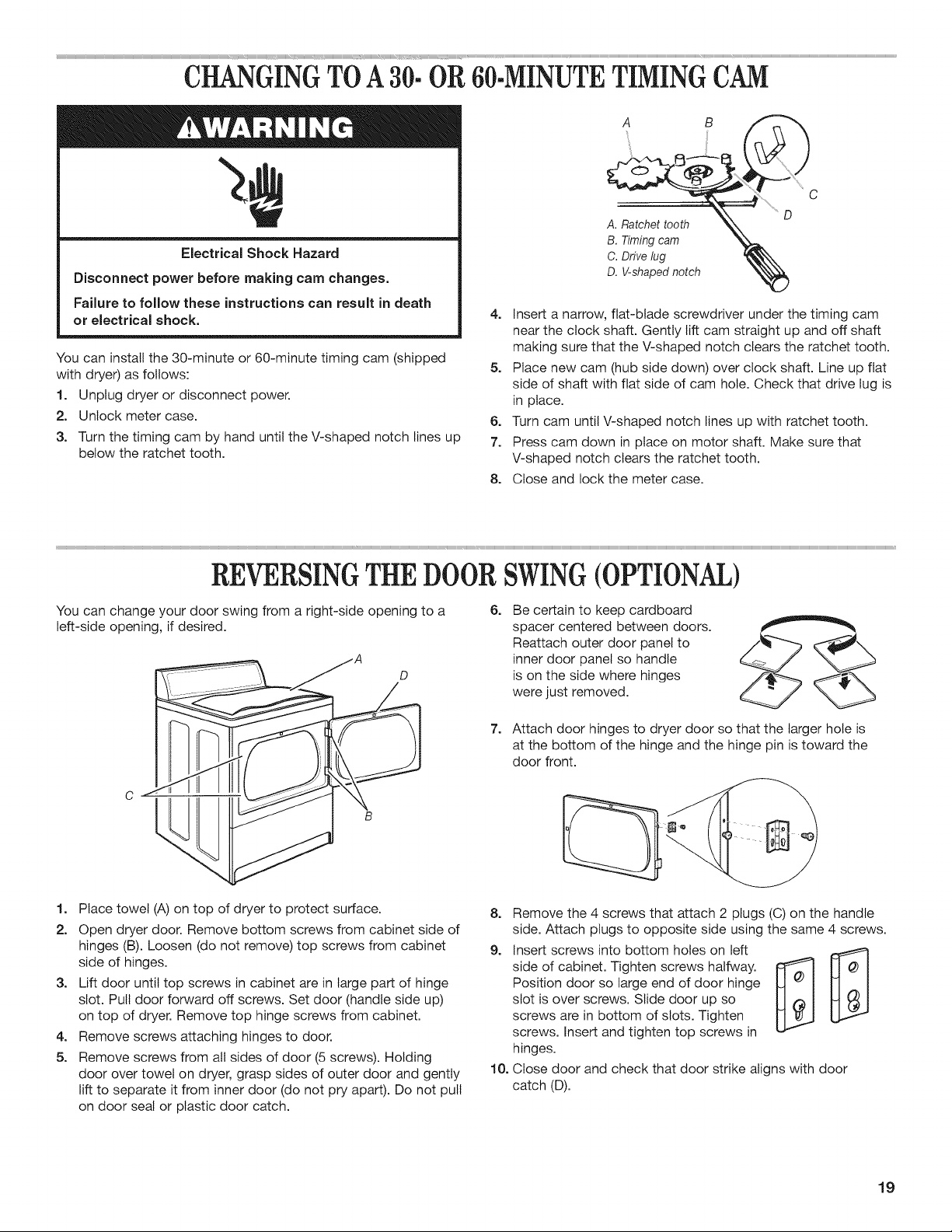 CHANGING TO A 30- OR 60-MINUTE TIMING CAM

WARNING

Electrical Shock Hazard

Disconnect power before making cam changes.

Failure to follow these instructions can result in death or electrical shock.

You can install the 30-minute or 60-minute timing cam (shipped with dryer) as follows:

1. Unplug dryer or disconnect power.

2. Unlock meter case.

3. Turn the timing cam by hand until the V-shaped notch lines up below the ratchet tooth.

A
B
C
D

A. Ratchet tooth
B. Timing cam
C. Drive lug
D. V-shaped notch

4. Insert a narrow, flat-blade screwdriver under the timing cam near the clock shaft. Gently lift cam straight up and off shaft making sure that the V-shaped notch clears the ratchet tooth.

5. Place new cam (hub side down) over clock shaft. Line up flat side of shaft with flat side of cam hole. Check that drive lug is in place.

6. Turn cam until V-shaped notch lines up with ratchet tooth.

7. Press cam down in place on motor shaft. Make sure that V-shaped notch clears the ratchet tooth.

8. Close and lock the meter case.

REVERSING THE DOOR SWING (OPTIONAL)

You can change your door swing from a right-side opening to a left-side opening, if desired.

A
D
C
B

1. Place towel (A) on top of dryer to protect surface.

2. Open dryer door. Remove bottom screws from cabinet side of hinges (B). Loosen (do not remove) top screws from cabinet side of hinges.

3. Lift door until top screws in cabinet are in large part of hinge slot. Pull door forward off screws. Set door (handle side up) on top of dryer. Remove top hinge screws from cabinet.

4. Remove screws attaching hinges to door.

5. Remove screws from all sides of door (5 screws). Holding door over towel on dryer, grasp sides of outer door and gently lift to separate it from inner door (do not pry apart). Do not pull on door seal or plastic door catch.

6. Be certain to keep cardboard spacer centered between doors. Reattach outer door panel to inner door panel so handle is on the side where hinges were just removed.

7. Attach door hinges to dryer door so that the larger hole is at the bottom of the hinge and the hinge pin is toward the door front.

8. Remove the 4 screws that attach 2 plugs (C) on the handle side. Attach plugs to opposite side using the same 4 screws.

9. Insert screws into bottom holes on left side of cabinet. Tighten screws halfway. Position door so large end of door hinge slot is over screws. Slide door up so screws are in bottom of slots. Tighten screws. Insert and tighten top screws in hinges.

10. Close door and check that door strike aligns with door catch (D).

19